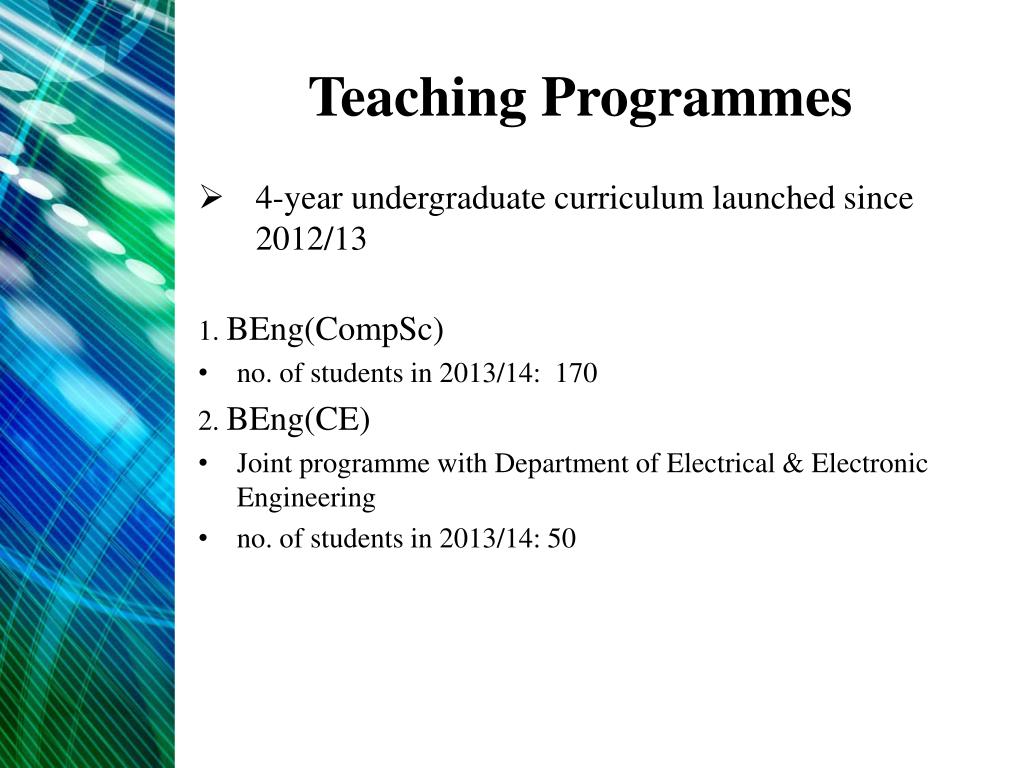 Teaching Programmes

➢ 4-year undergraduate curriculum launched since 2012/13

1. BEng(CompSc)
• no. of students in 2013/14: 170

2. BEng(CE)
• Joint programme with Department of Electrical & Electronic Engineering
• no. of students in 2013/14: 50